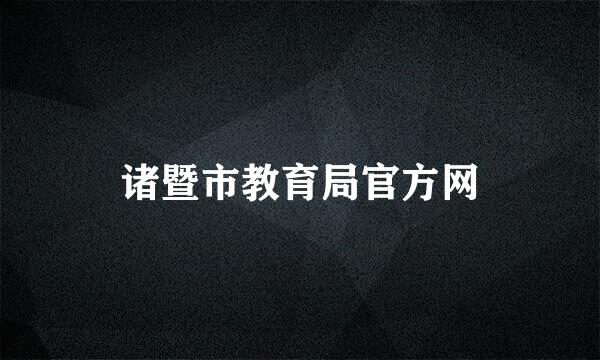 诸暨市教育局官方网